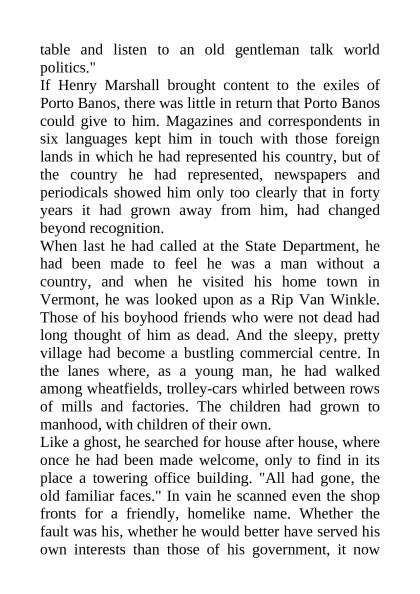 table and listen to an old gentleman talk world politics."
If Henry Marshall brought content to the exiles of Porto Banos, there was little in return that Porto Banos could give to him. Magazines and correspondents in six languages kept him in touch with those foreign lands in which he had represented his country, but of the country he had represented, newspapers and periodicals showed him only too clearly that in forty years it had grown away from him, had changed beyond recognition.
When last he had called at the State Department, he had been made to feel he was a man without a country, and when he visited his home town in Vermont, he was looked upon as a Rip Van Winkle. Those of his boyhood friends who were not dead had long thought of him as dead. And the sleepy, pretty village had become a bustling commercial centre. In the lanes where, as a young man, he had walked among wheatfields, trolley-cars whirled between rows of mills and factories. The children had grown to manhood, with children of their own.
Like a ghost, he searched for house after house, where once he had been made welcome, only to find in its place a towering office building. "All had gone, the old familiar faces." In vain he scanned even the shop fronts for a friendly, homelike name. Whether the fault was his, whether he would better have served his own interests than those of his government, it now